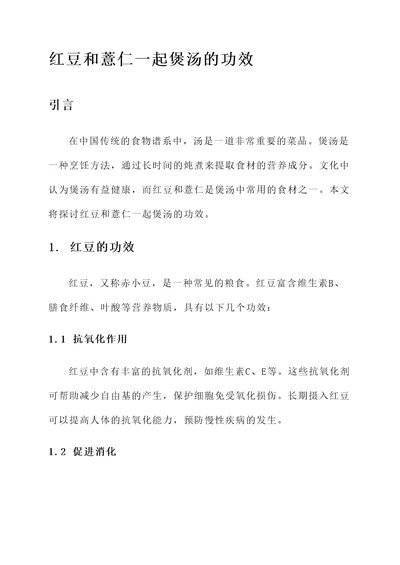 红豆和薏仁一起煲汤的功效

引言

在中国传统的食物谱系中，汤是一道非常重要的菜品。煲汤是一种烹饪方法，通过长时间的炖煮来提取食材的营养成分。文化中认为煲汤有益健康，而红豆和薏仁是煲汤中常用的食材之一。本文将探讨红豆和薏仁一起煲汤的功效。

1. 红豆的功效

红豆，又称赤小豆，是一种常见的粮食。红豆富含维生素B、膳食纤维、叶酸等营养物质，具有以下几个功效：

1.1 抗氧化作用

红豆中含有丰富的抗氧化剂，如维生素C、E等。这些抗氧化剂可帮助减少自由基的产生，保护细胞免受氧化损伤。长期摄入红豆可以提高人体的抗氧化能力，预防慢性疾病的发生。

1.2 促进消化